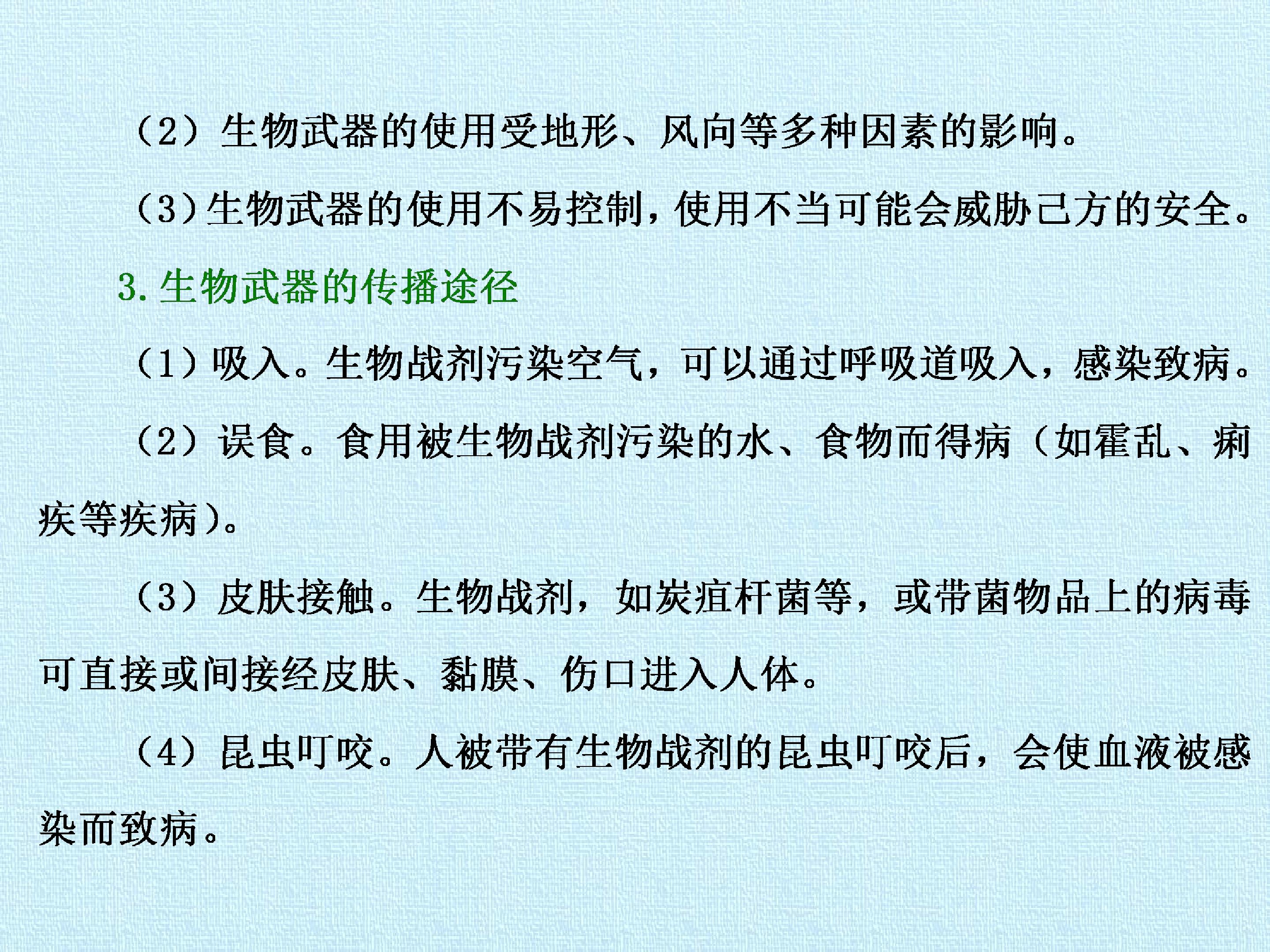 （2）生物武器的使用受地形、风向等多种因素的影响。

(3)生物武器的使用不易控制，使用不当可能会威胁己方的安全。

3.生物武器的传播途径

（1）吸入。生物战剂污染空气，可以通过呼吸道吸入，感染致病。

（2）误食。食用被生物战剂污染的水、食物而得病（如霍乱、痢疾等疾病)。

（3）皮肤接触。生物战剂，如炭疽杆菌等，或带菌物品上的病毒可直接或间接经皮肤、黏膜、伤口进入人体。

（4）昆虫叮咬。人被带有生物战剂的昆虫叮咬后，会使血液被感染而致病。